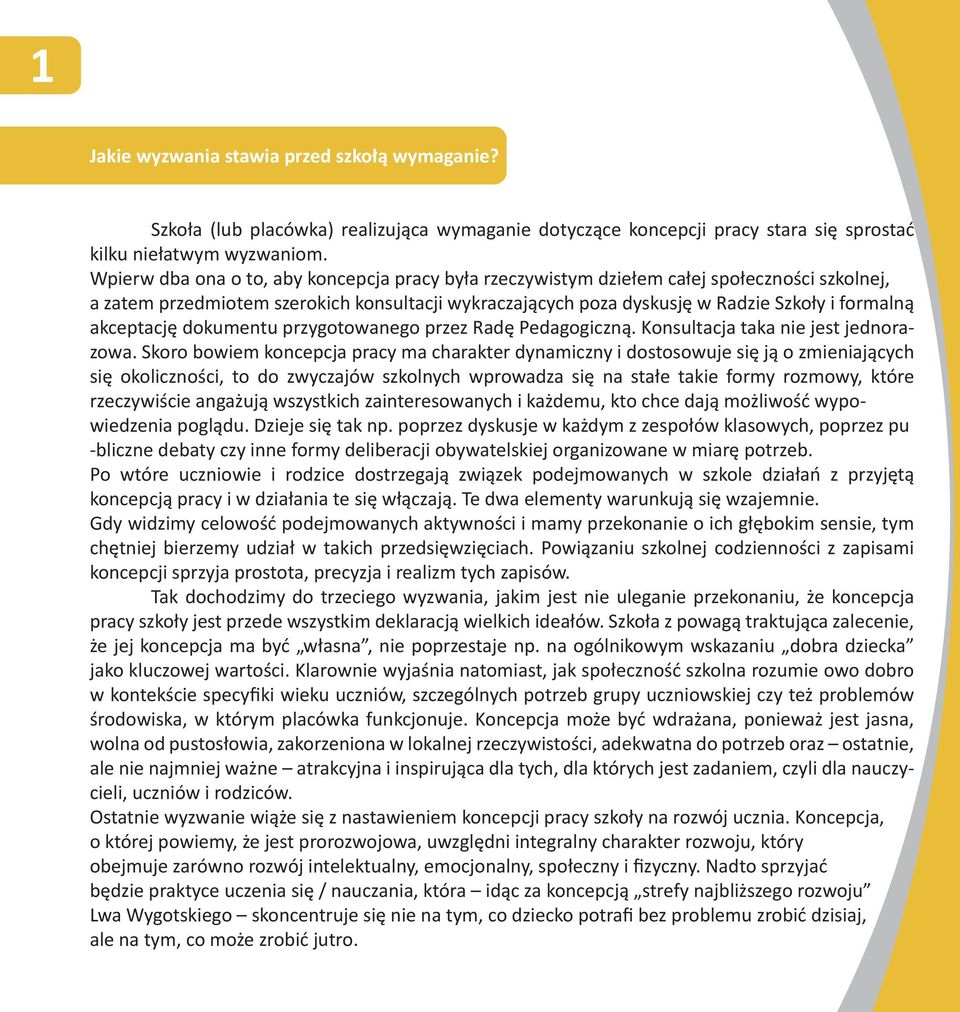 1

Jakie wyzwania stawia przed szkołą wymaganie?

Szkoła (lub placówka) realizująca wymaganie dotyczące koncepcji pracy stara się sprostać kilku niełatwym wyzwaniom.
Wpierw dba ona o to, aby koncepcja pracy była rzeczywistym dziełem całej społeczności szkolnej, a zatem przedmiotem szerokich konsultacji wykraczających poza dyskusję w Radzie Szkoły i formalną akceptację dokumentu przygotowanego przez Radę Pedagogiczną. Konsultacja taka nie jest jednorazowa. Skoro bowiem koncepcja pracy ma charakter dynamiczny i dostosowuje się ją o zmieniających się okoliczności, to do zwyczajów szkolnych wprowadza się na stałe takie formy rozmowy, które rzeczywiście angażują wszystkich zainteresowanych i każdemu, kto chce dają możliwość wypowiedzenia poglądu. Dzieje się tak np. poprzez dyskusje w każdym z zespołów klasowych, poprzez pu -bliczne debaty czy inne formy deliberacji obywatelskiej organizowane w miarę potrzeb.
Po wtóre uczniowie i rodzice dostrzegają związek podejmowanych w szkole działań z przyjętą koncepcją pracy i w działania te się włączają. Te dwa elementy warunkują się wzajemnie.
Gdy widzimy celowość podejmowanych aktywności i mamy przekonanie o ich głębokim sensie, tym chętniej bierzemy udział w takich przedsięwzięciach. Powiązaniu szkolnej codzienności z zapisami koncepcji sprzyja prostota, precyzja i realizm tych zapisów.
Tak dochodzimy do trzeciego wyzwania, jakim jest nie uleganie przekonaniu, że koncepcja pracy szkoły jest przede wszystkim deklaracją wielkich ideałów. Szkoła z powagą traktująca zalecenie, że jej koncepcja ma być „własna”, nie poprzestaje np. na ogólnikowym wskazaniu „dobra dziecka” jako kluczowej wartości. Klarownie wyjaśnia natomiast, jak społeczność szkolna rozumie owo dobro w kontekście specyfiki wieku uczniów, szczególnych potrzeb grupy uczniowskiej czy też problemów środowiska, w którym placówka funkcjonuje. Koncepcja może być wdrażana, ponieważ jest jasna, wolna od pustosłowia, zakorzeniona w lokalnej rzeczywistości, adekwatna do potrzeb oraz – ostatnie, ale nie najmniej ważne – atrakcyjna i inspirująca dla tych, dla których jest zadaniem, czyli dla nauczycieli, uczniów i rodziców.
Ostatnie wyzwanie wiąże się z nastawieniem koncepcji pracy szkoły na rozwój ucznia. Koncepcja, o której powiemy, że jest prorozwojowa, uwzględni integralny charakter rozwoju, który obejmuje zarówno rozwój intelektualny, emocjonalny, społeczny i fizyczny. Nadto sprzyjać będzie praktyce uczenia się / nauczania, która – idąc za koncepcją „strefy najbliższego rozwoju” Lwa Wygotskiego – skoncentruje się nie na tym, co dziecko potrafi bez problemu zrobić dzisiaj, ale na tym, co może zrobić jutro.